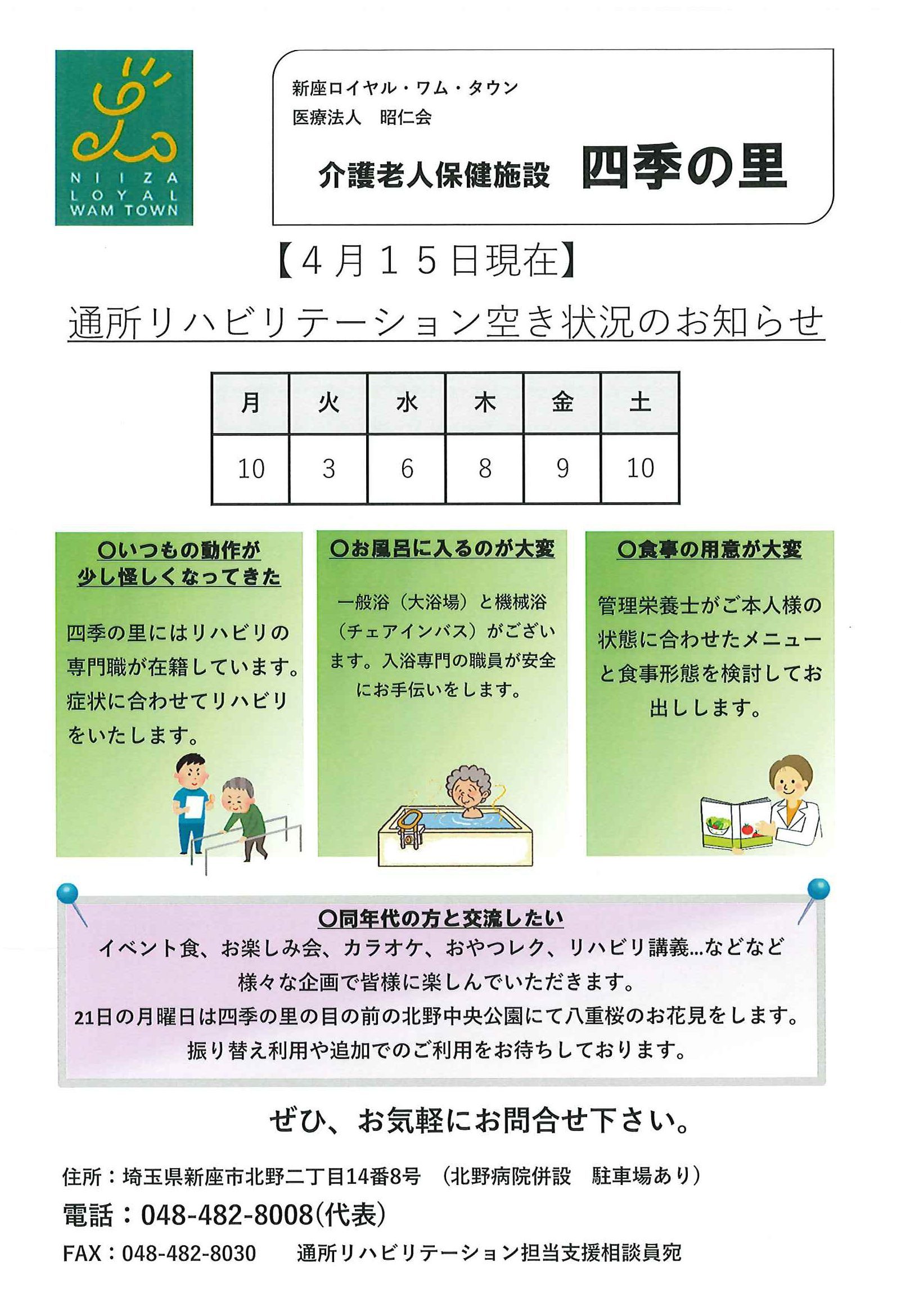 NIIZA
LOYAL
WAM TOWN

新座ロイヤル・ワム・タウン
医療法人　昭仁会

介護老人保健施設　四季の里

【４月１５日現在】

通所リハビリテーション空き状況のお知らせ

| 月 | 火 | 水 | 木 | 金 | 土 |
|---|---|---|---|---|---|
| 10 | 3 | 6 | 8 | 9 | 10 |

〇いつもの動作が少し怪しくなってきた

四季の里にはリハビリの専門職が在籍しています。症状に合わせてリハビリをいたします。

〇お風呂に入るのが大変

一般浴（大浴場）と機械浴（チェアインバス）がございます。入浴専門の職員が安全にお手伝いをします。

〇食事の用意が大変

管理栄養士がご本人様の状態に合わせたメニューと食事形態を検討してお出しします。

〇同年代の方と交流したい
イベント食、お楽しみ会、カラオケ、おやつレク、リハビリ講義…などなど
様々な企画で皆様に楽しんでいただきます。
21日の月曜日は四季の里の目の前の北野中央公園にて八重桜のお花見をします。
振り替え利用や追加でのご利用をお待ちしております。

ぜひ、お気軽にお問合せ下さい。

住所：埼玉県新座市北野二丁目14番8号　(北野病院併設　駐車場あり)
電話：048-482-8008(代表)
FAX：048-482-8030　　通所リハビリテーション担当支援相談員宛